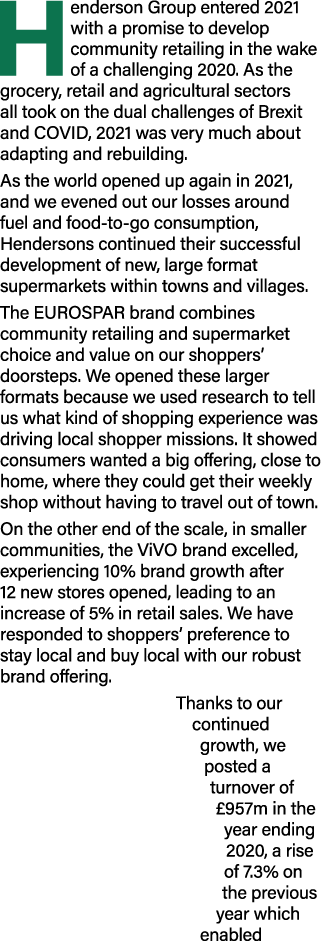 Henderson Group entered 2021 with a promise to develop community retailing in the wake of a challenging 2020. As the grocery, retail and agricultural sectors all took on the dual challenges of Brexit and COVID, 2021 was very much about adapting and rebuilding.

As the world opened up again in 2021, and we evened out our losses around fuel and food-to-go consumption, Hendersons continued their successful development of new, large format supermarkets within towns and villages.

The EUROSPAR brand combines community retailing and supermarket choice and value on our shoppers' doorsteps. We opened these larger formats because we used research to tell us what kind of shopping experience was driving local shopper missions. It showed consumers wanted a big offering, close to home, where they could get their weekly shop without having to travel out of town.

On the other end of the scale, in smaller communities, the ViVO brand excelled, experiencing 10% brand growth after 12 new stores opened, leading to an increase of 5% in retail sales. We have responded to shoppers' preference to stay local and buy local with our robust brand offering.

Thanks to our continued growth, we posted a turnover of £957m in the year ending 2020, a rise of 7.3% on the previous year which enabled